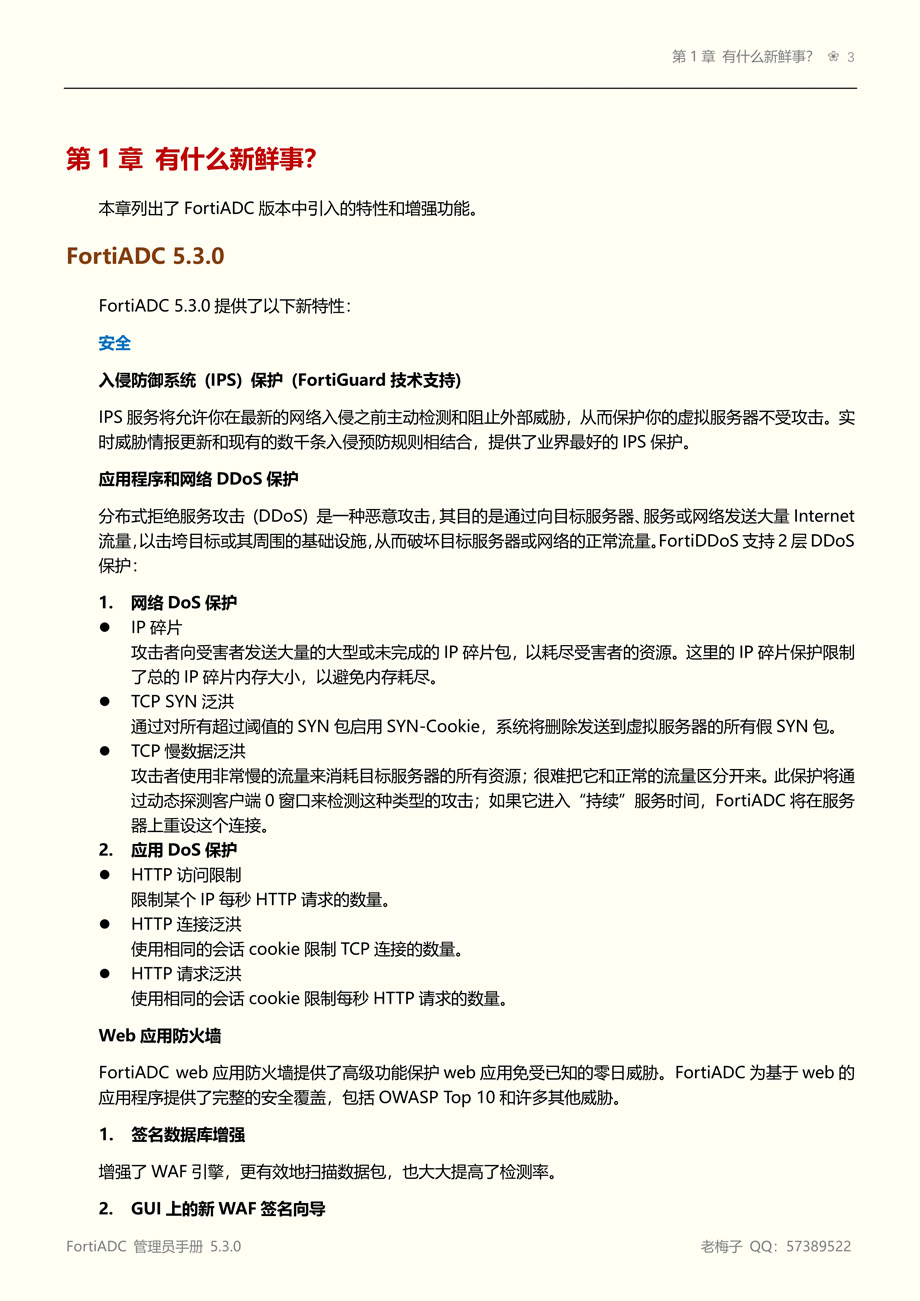 第 1 章 有什么新鲜事？ ❀ 3

第 1 章 有什么新鲜事?

本章列出了 FortiADC 版本中引入的特性和增强功能。

FortiADC 5.3.0

FortiADC 5.3.0 提供了以下新特性：

安全

入侵防御系统（IPS）保护（FortiGuard 技术支持）

IPS 服务将允许你在最新的网络入侵之前主动检测和阻止外部威胁，从而保护你的虚拟服务器不受攻击。实时威胁情报更新和现有的数千条入侵预防规则相结合，提供了业界最好的 IPS 保护。

应用程序和网络 DDoS 保护

分布式拒绝服务攻击（DDoS）是一种恶意攻击，其目的是通过向目标服务器、服务或网络发送大量 Internet 流量，以击垮目标或其周围的基础设施，从而破坏目标服务器或网络的正常流量。FortiDDoS 支持 2 层 DDoS 保护：

1. 网络 DoS 保护
● IP 碎片
攻击者向受害者发送大量的大型或未完成的 IP 碎片包，以耗尽受害者的资源。这里的 IP 碎片保护限制了总的 IP 碎片内存大小，以避免内存耗尽。
● TCP SYN 泛洪
通过对所有超过阈值的 SYN 包启用 SYN-Cookie，系统将删除发送到虚拟服务器的所有假 SYN 包。
● TCP 慢数据泛洪
攻击者使用非常慢的流量来消耗目标服务器的所有资源；很难把它和正常的流量区分开来。此保护将通过动态探测客户端 0 窗口来检测这种类型的攻击；如果它进入“持续”服务时间，FortiADC 将在服务器上重设这个连接。
2. 应用 DoS 保护
● HTTP 访问限制
限制某个 IP 每秒 HTTP 请求的数量。
● HTTP 连接泛洪
使用相同的会话 cookie 限制 TCP 连接的数量。
● HTTP 请求泛洪
使用相同的会话 cookie 限制每秒 HTTP 请求的数量。

Web 应用防火墙

FortiADC web 应用防火墙提供了高级功能保护 web 应用免受已知的零日威胁。FortiADC 为基于 web 的应用程序提供了完整的安全覆盖，包括 OWASP Top 10 和许多其他威胁。

1. 签名数据库增强

增强了 WAF 引擎，更有效地扫描数据包，也大大提高了检测率。

2. GUI 上的新 WAF 签名向导

FortiADC 管理员手册 5.3.0 老梅子 QQ：57389522